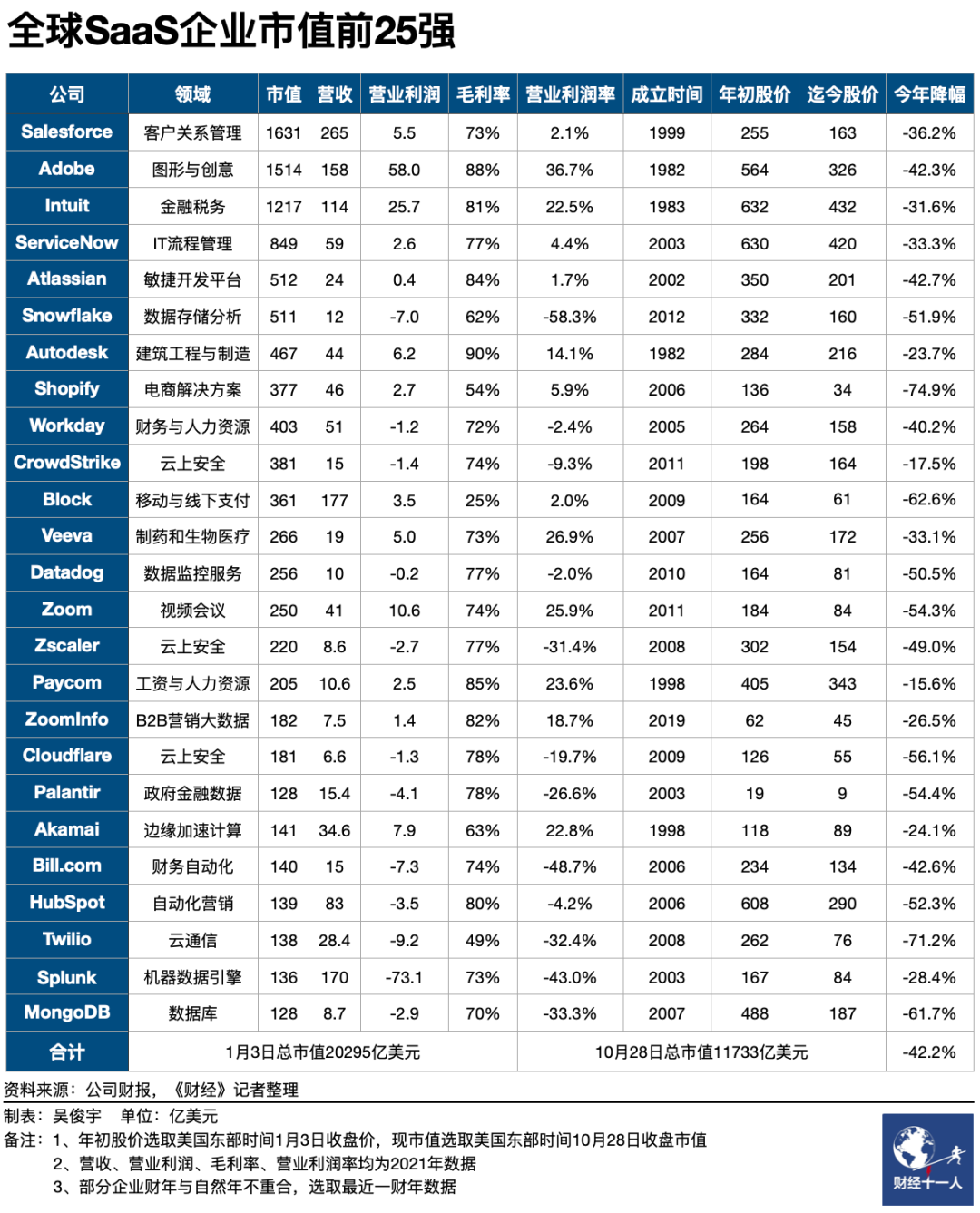 全球SaaS企业市值前25强

| 公司 | 领域 | 市值 | 营收 | 营业利润 | 毛利率 | 营业利润率 | 成立时间 | 年初股价 | 迄今股价 | 今年降幅 |
|---|---|---|---|---|---|---|---|---|---|---|
| Salesforce | 客户关系管理 | 1631 | 265 | 5.5 | 73% | 2.1% | 1999 | 255 | 163 | -36.2% |
| Adobe | 图形与创意 | 1514 | 158 | 58.0 | 88% | 36.7% | 1982 | 564 | 326 | -42.3% |
| Intuit | 金融税务 | 1217 | 114 | 25.7 | 81% | 22.5% | 1983 | 632 | 432 | -31.6% |
| ServiceNow | IT流程管理 | 849 | 59 | 2.6 | 77% | 4.4% | 2003 | 630 | 420 | -33.3% |
| Atlassian | 敏捷开发平台 | 512 | 24 | 0.4 | 84% | 1.7% | 2002 | 350 | 201 | -42.7% |
| Snowflake | 数据存储分析 | 511 | 12 | -7.0 | 62% | -58.3% | 2012 | 332 | 160 | -51.9% |
| Autodesk | 建筑工程与制造 | 467 | 44 | 6.2 | 90% | 14.1% | 1982 | 284 | 216 | -23.7% |
| Shopify | 电商解决方案 | 377 | 46 | 2.7 | 54% | 5.9% | 2006 | 136 | 34 | -74.9% |
| Workday | 财务与人力资源 | 403 | 51 | -1.2 | 72% | -2.4% | 2005 | 264 | 158 | -40.2% |
| CrowdStrike | 云上安全 | 381 | 15 | -1.4 | 74% | -9.3% | 2011 | 198 | 164 | -17.5% |
| Block | 移动与线下支付 | 361 | 177 | 3.5 | 25% | 2.0% | 2009 | 164 | 61 | -62.6% |
| Veeva | 制药和生物医疗 | 266 | 19 | 5.0 | 73% | 26.9% | 2007 | 256 | 172 | -33.1% |
| Datadog | 数据监控服务 | 256 | 10 | -0.2 | 77% | -2.0% | 2010 | 164 | 81 | -50.5% |
| Zoom | 视频会议 | 250 | 41 | 10.6 | 74% | 25.9% | 2011 | 184 | 84 | -54.3% |
| Zscaler | 云上安全 | 220 | 8.6 | -2.7 | 77% | -31.4% | 2008 | 302 | 154 | -49.0% |
| Paycom | 工资与人力资源 | 205 | 10.6 | 2.5 | 85% | 23.6% | 1998 | 405 | 343 | -15.6% |
| ZoomInfo | B2B营销大数据 | 182 | 7.5 | 1.4 | 82% | 18.7% | 2019 | 62 | 45 | -26.5% |
| Cloudflare | 云上安全 | 181 | 6.6 | -1.3 | 78% | -19.7% | 2009 | 126 | 55 | -56.1% |
| Palantir | 政府金融数据 | 128 | 15.4 | -4.1 | 78% | -26.6% | 2003 | 19 | 9 | -54.4% |
| Akamai | 边缘加速计算 | 141 | 34.6 | 7.9 | 63% | 22.8% | 1998 | 118 | 89 | -24.1% |
| Bill.com | 财务自动化 | 140 | 15 | -7.3 | 74% | -48.7% | 2006 | 234 | 134 | -42.6% |
| HubSpot | 自动化营销 | 139 | 83 | -3.5 | 80% | -4.2% | 2006 | 608 | 290 | -52.3% |
| Twilio | 云通信 | 138 | 28.4 | -9.2 | 49% | -32.4% | 2008 | 262 | 76 | -71.2% |
| Splunk | 机器数据引擎 | 136 | 170 | -73.1 | 73% | -43.0% | 2003 | 167 | 84 | -28.4% |
| MongoDB | 数据库 | 128 | 8.7 | -2.9 | 70% | -33.3% | 2007 | 488 | 187 | -61.7% |
| 合计 | 1月3日总市值20295亿美元 | | | | | 10月28日总市值11733亿美元 | | | | -42.2% |

资料来源：公司财报，《财经》记者整理

制表：吴俊宇 单位：亿美元
备注：1、年初股价选取美国东部时间1月3日收盘价，现市值选取美国东部时间10月28日收盘市值
2、营收、营业利润、毛利率、营业利润率均为2021年数据
3、部分企业财年与自然年不重合，选取最近一财年数据

财经十一人